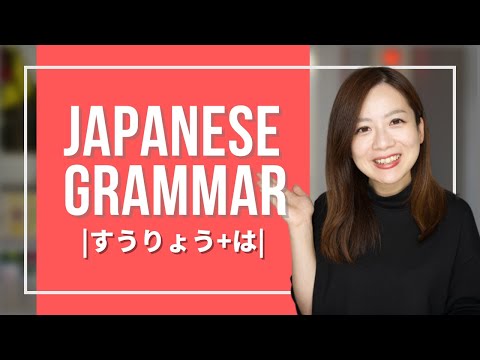 JAPANESE GRAMMAR

|すうりょう+は|